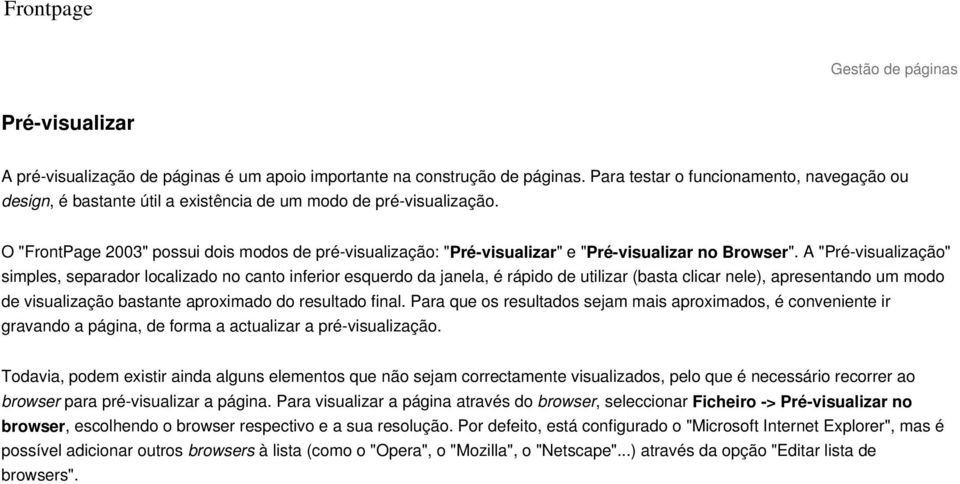 Frontpage

Gestão de páginas

Pré-visualizar

A pré-visualização de páginas é um apoio importante na construção de páginas. Para testar o funcionamento, navegação ou design, é bastante útil a existência de um modo de pré-visualização.

O "FrontPage 2003" possui dois modos de pré-visualização: "Pré-visualizar" e "Pré-visualizar no Browser". A "Pré-visualização" simples, separador localizado no canto inferior esquerdo da janela, é rápido de utilizar (basta clicar nele), apresentando um modo de visualização bastante aproximado do resultado final. Para que os resultados sejam mais aproximados, é conveniente ir gravando a página, de forma a actualizar a pré-visualização.

Todavia, podem existir ainda alguns elementos que não sejam correctamente visualizados, pelo que é necessário recorrer ao browser para pré-visualizar a página. Para visualizar a página através do browser, seleccionar Ficheiro -> Pré-visualizar no browser, escolhendo o browser respectivo e a sua resolução. Por defeito, está configurado o "Microsoft Internet Explorer", mas é possível adicionar outros browsers à lista (como o "Opera", o "Mozilla", o "Netscape"...) através da opção "Editar lista de browsers".